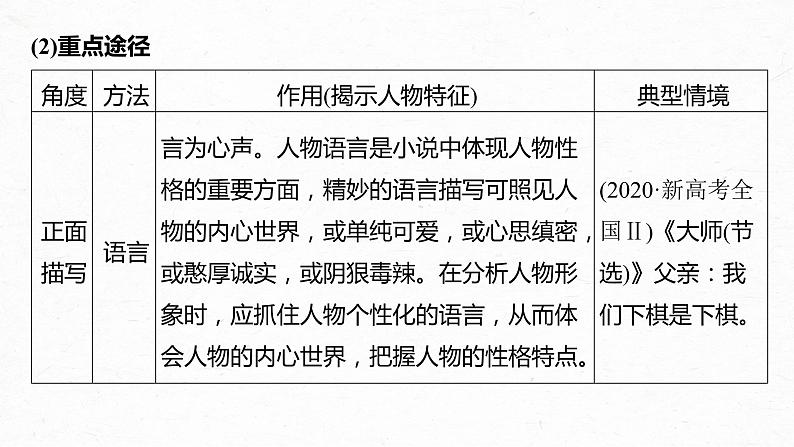 (2)重点途径

| 角度 | 方法 | 作用(揭示人物特征) | 典型情境 |
|---|---|---|---|
| 正面描写 | 语言 | 言为心声。人物语言是小说中体现人物性格的重要方面，精妙的语言描写可照见人物的内心世界，或单纯可爱，或心思缜密，或憨厚诚实，或阴狠毒辣。在分析人物形象时，应抓住人物个性化的语言，从而体会人物的内心世界，把握人物的性格特点。 | (2020·新高考全国Ⅱ)《大师(节选)》父亲：我们下棋是下棋。 |